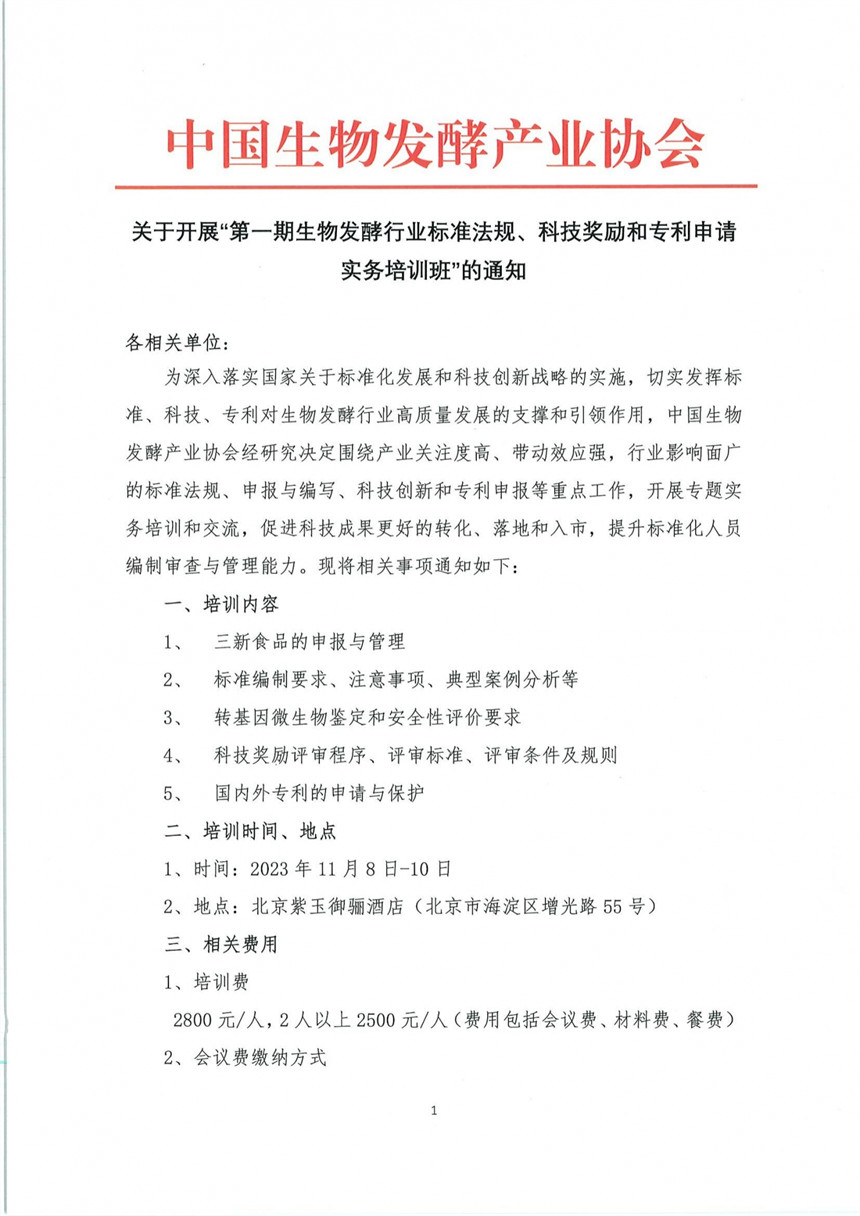 中国生物发酵产业协会

关于开展“第一期生物发酵行业标准法规、科技奖励和专利申请实务培训班”的通知

各相关单位：

为深入落实国家关于标准化发展和科技创新战略的实施，切实发挥标准、科技、专利对生物发酵行业高质量发展的支撑和引领作用，中国生物发酵产业协会经研究决定围绕产业关注度高、带动效应强，行业影响面广的标准法规、申报与编写、科技创新和专利申报等重点工作，开展专题实务培训和交流，促进科技成果更好的转化、落地和入市，提升标准化人员编制审查与管理能力。现将相关事项通知如下：

一、培训内容

1、 三新食品的申报与管理

2、 标准编制要求、注意事项、典型案例分析等

3、 转基因微生物鉴定和安全性评价要求

4、 科技奖励评审程序、评审标准、评审条件及规则

5、 国内外专利的申请与保护

二、培训时间、地点

1、时间：2023 年 11 月 8 日-10 日

2、地点：北京紫玉御骊酒店（北京市海淀区增光路 55 号）

三、相关费用

1、培训费

2800 元/人，2 人以上 2500 元/人（费用包括会议费、材料费、餐费）

2、会议费缴纳方式

1